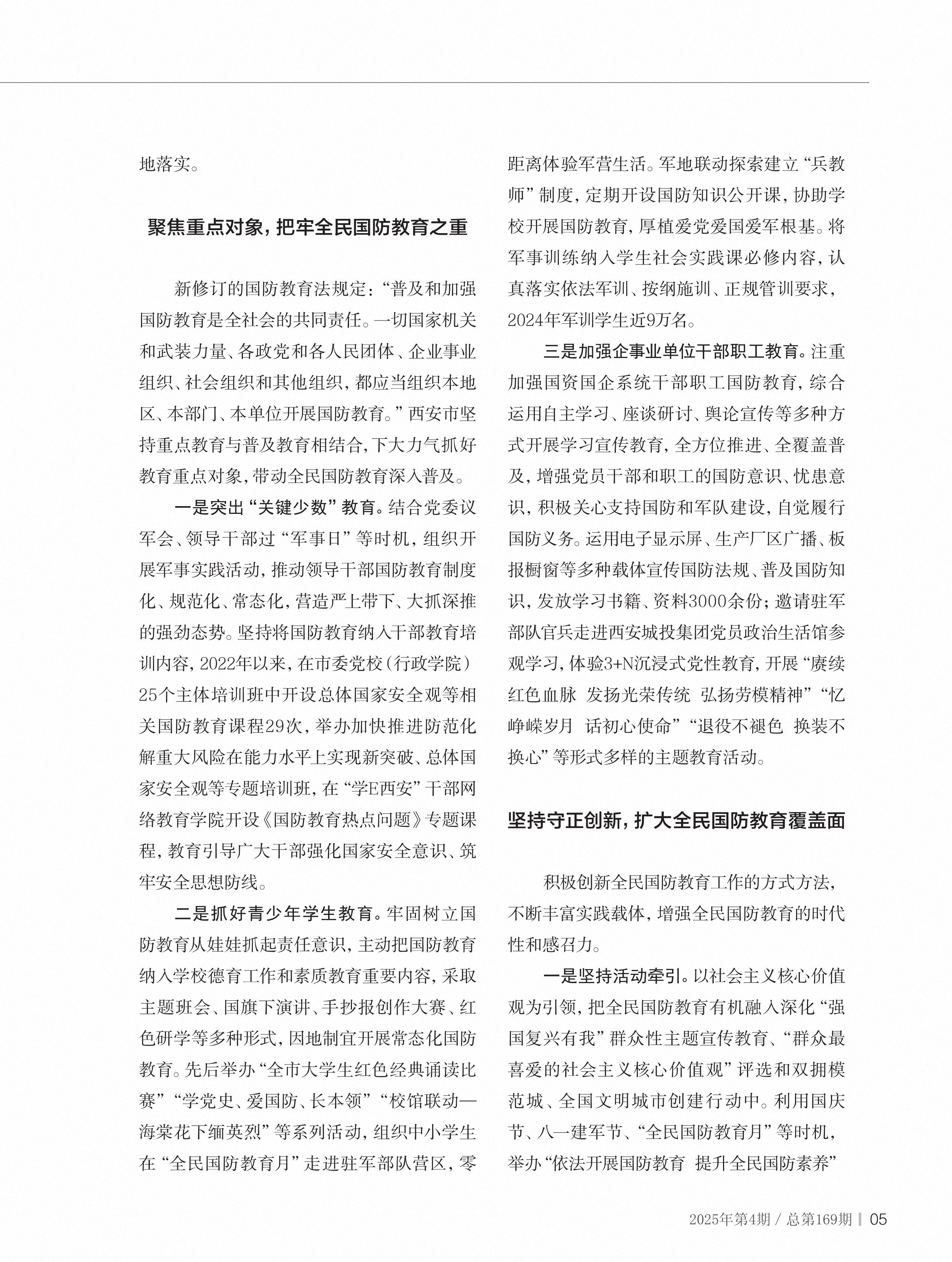 地落实。

聚焦重点对象，把牢全民国防教育之重

新修订的国防教育法规定：“普及和加强国防教育是全社会的共同责任。一切国家机关和武装力量、各政党和各人民团体、企业事业组织、社会组织和其他组织，都应当组织本地区、本部门、本单位开展国防教育。”西安市坚持重点教育与普及教育相结合，下大力气抓好教育重点对象，带动全民国防教育深入普及。

一是突出“关键少数”教育。结合党委议军会、领导干部过“军事日”等时机，组织开展军事实践活动，推动领导干部国防教育制度化、规范化、常态化，营造严上带下、大抓深推的强劲态势。坚持将国防教育纳入干部教育培训内容，2022年以来，在市委党校（行政学院）25个主体培训班中开设总体国家安全观等相关国防教育课程29次，举办加快推进防范化解重大风险在能力水平上实现新突破、总体国家安全观等专题培训班，在“学E西安”干部网络教育学院开设《国防教育热点问题》专题课程，教育引导广大干部强化国家安全意识、筑牢安全思想防线。

二是抓好青少年学生教育。牢固树立国防教育从娃娃抓起责任意识，主动把国防教育纳入学校德育工作和素质教育重要内容，采取主题班会、国旗下演讲、手抄报创作大赛、红色研学等多种形式，因地制宜开展常态化国防教育。先后举办“全市大学生红色经典诵读比赛”“学党史、爱国防、长本领”“校馆联动—海棠花下缅英烈”等系列活动，组织中小学生在“全民国防教育月”走进驻军部队营区，零距离体验军营生活。军地联动探索建立“兵教师”制度，定期开设国防知识公开课，协助学校开展国防教育，厚植爱党爱国爱军根基。将军事训练纳入学生社会实践课必修内容，认真落实依法军训、按纲施训、正规管训要求，2024年军训学生近9万名。

三是加强企事业单位干部职工教育。注重加强国资国企系统干部职工国防教育，综合运用自主学习、座谈研讨、舆论宣传等多种方式开展学习宣传教育，全方位推进、全覆盖普及，增强党员干部和职工的国防意识、忧患意识，积极关心支持国防和军队建设，自觉履行国防义务。运用电子显示屏、生产厂区广播、板报橱窗等多种载体宣传国防法规、普及国防知识，发放学习书籍、资料3000余份；邀请驻军部队官兵走进西安城投集团党员政治生活馆参观学习，体验3+N沉浸式党性教育，开展“赓续红色血脉 发扬光荣传统 弘扬劳模精神”“忆峥嵘岁月 话初心使命”“退役不褪色 换装不换心”等形式多样的主题教育活动。

坚持守正创新，扩大全民国防教育覆盖面

积极创新全民国防教育工作的方式方法，不断丰富实践载体，增强全民国防教育的时代性和感召力。

一是坚持活动牵引。以社会主义核心价值观为引领，把全民国防教育有机融入深化“强国复兴有我”群众性主题宣传教育、“群众最喜爱的社会主义核心价值观”评选和双拥模范城、全国文明城市创建行动中。利用国庆节、八一建军节、“全民国防教育月”等时机，举办“依法开展国防教育 提升全民国防素养”

2025年第4期 / 总第169期 | 05